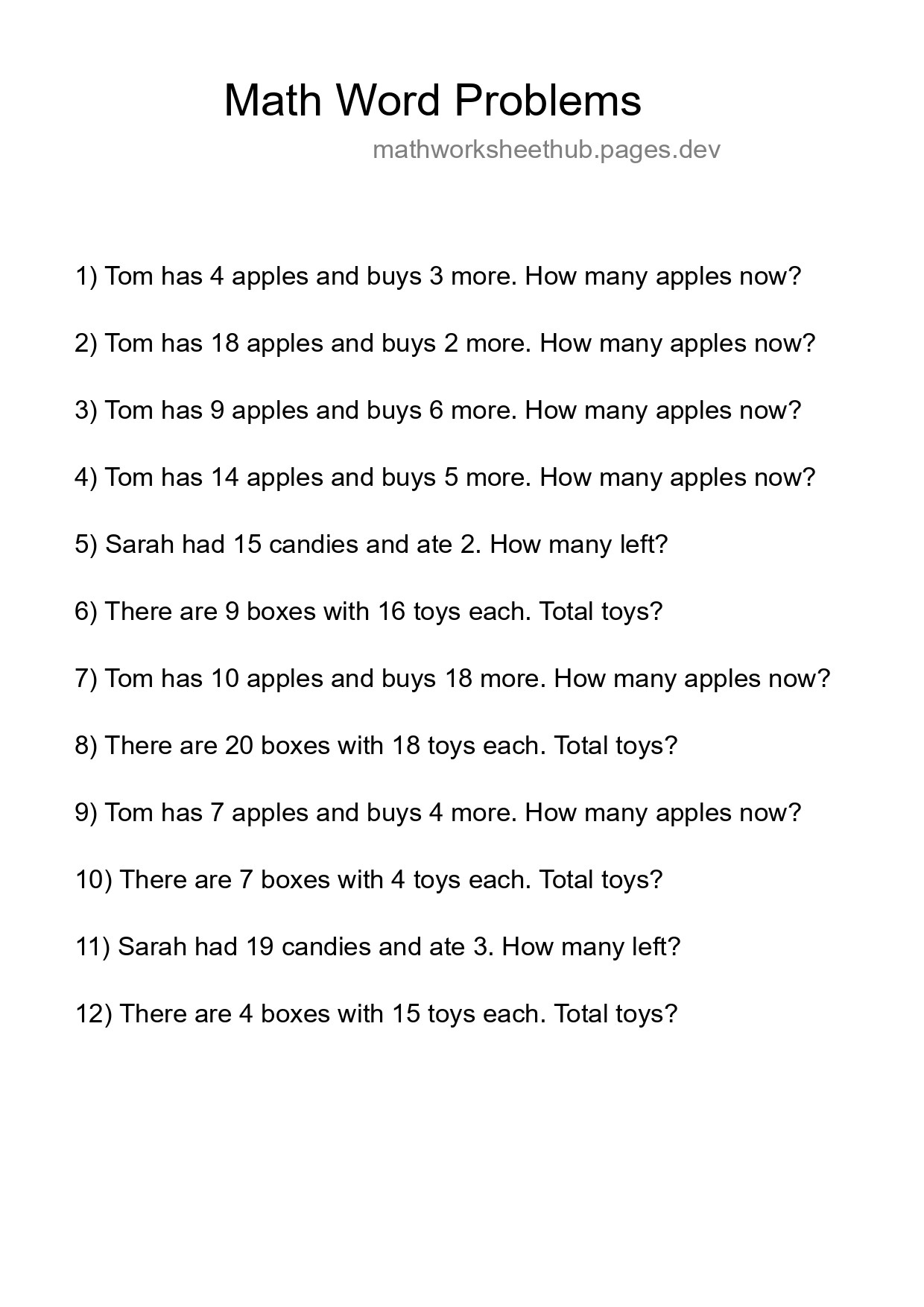 Math Word Problems

mathworksheethub.pages.dev

1) Tom has 4 apples and buys 3 more. How many apples now?

2) Tom has 18 apples and buys 2 more. How many apples now?

3) Tom has 9 apples and buys 6 more. How many apples now?

4) Tom has 14 apples and buys 5 more. How many apples now?

5) Sarah had 15 candies and ate 2. How many left?

6) There are 9 boxes with 16 toys each. Total toys?

7) Tom has 10 apples and buys 18 more. How many apples now?

8) There are 20 boxes with 18 toys each. Total toys?

9) Tom has 7 apples and buys 4 more. How many apples now?

10) There are 7 boxes with 4 toys each. Total toys?

11) Sarah had 19 candies and ate 3. How many left?

12) There are 4 boxes with 15 toys each. Total toys?